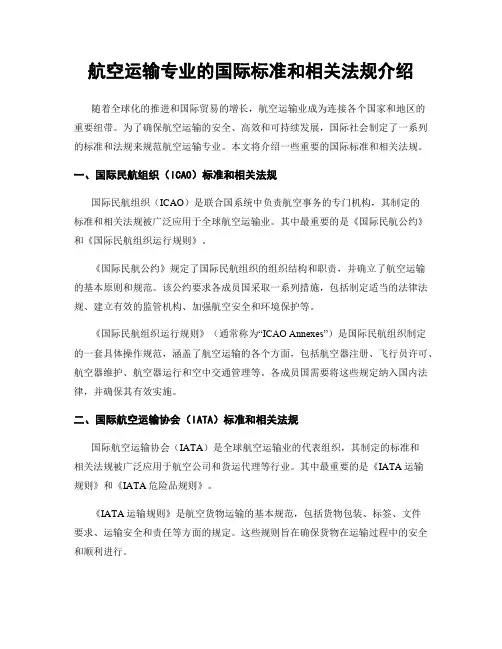 航空运输专业的国际标准和相关法规介绍

随着全球化的推进和国际贸易的增长，航空运输业成为连接各个国家和地区的重要纽带。为了确保航空运输的安全、高效和可持续发展，国际社会制定了一系列的标准和法规来规范航空运输专业。本文将介绍一些重要的国际标准和相关法规。

一、国际民航组织（ICAO）标准和相关法规

国际民航组织（ICAO）是联合国系统中负责航空事务的专门机构，其制定的标准和相关法规被广泛应用于全球航空运输业。其中最重要的是《国际民航公约》和《国际民航组织运行规则》。

《国际民航公约》规定了国际民航组织的组织结构和职责，并确立了航空运输的基本原则和规范。该公约要求各成员国采取一系列措施，包括制定适当的法律法规、建立有效的监管机构、加强航空安全和环境保护等。

《国际民航组织运行规则》（通常称为“ICAO Annexes”）是国际民航组织制定的一套具体操作规范，涵盖了航空运输的各个方面，包括航空器注册、飞行员许可、航空器维护、航空器运行和空中交通管理等。各成员国需要将这些规定纳入国内法律，并确保其有效实施。

二、国际航空运输协会（IATA）标准和相关法规

国际航空运输协会（IATA）是全球航空运输业的代表组织，其制定的标准和相关法规被广泛应用于航空公司和货运代理等行业。其中最重要的是《IATA 运输规则》和《IATA 危险品规则》。

《IATA 运输规则》是航空货物运输的基本规范，包括货物包装、标签、文件要求、运输安全和责任等方面的规定。这些规则旨在确保货物在运输过程中的安全和顺利进行。